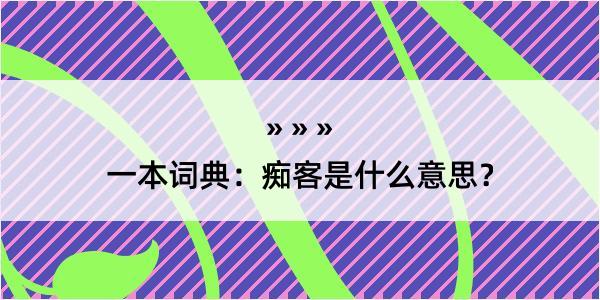 » » »

一本词典：痴客是什么意思？